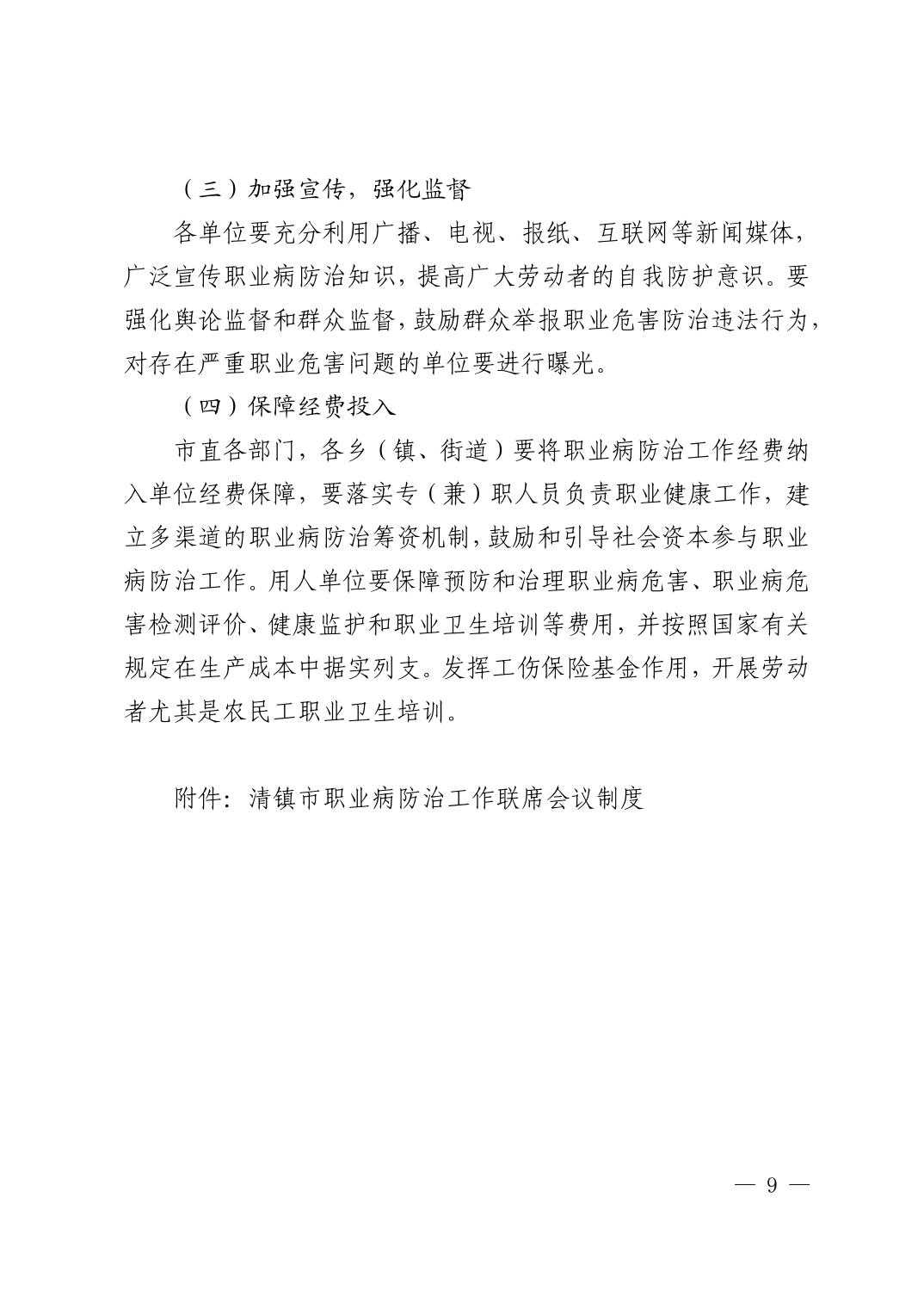 （三）加强宣传，强化监督

各单位要充分利用广播、电视、报纸、互联网等新闻媒体，广泛宣传职业病防治知识，提高广大劳动者的自我防护意识。要强化舆论监督和群众监督，鼓励群众举报职业危害防治违法行为，对存在严重职业危害问题的单位要进行曝光。

（四）保障经费投入

市直各部门，各乡（镇、街道）要将职业病防治工作经费纳入单位经费保障，要落实专（兼）职人员负责职业健康工作，建立多渠道的职业病防治筹资机制，鼓励和引导社会资本参与职业病防治工作。用人单位要保障预防和治理职业病危害、职业病危害检测评价、健康监护和职业卫生培训等费用，并按照国家有关规定在生产成本中据实列支。发挥工伤保险基金作用，开展劳动者尤其是农民工职业卫生培训。

附件：清镇市职业病防治工作联席会议制度

— 9 —